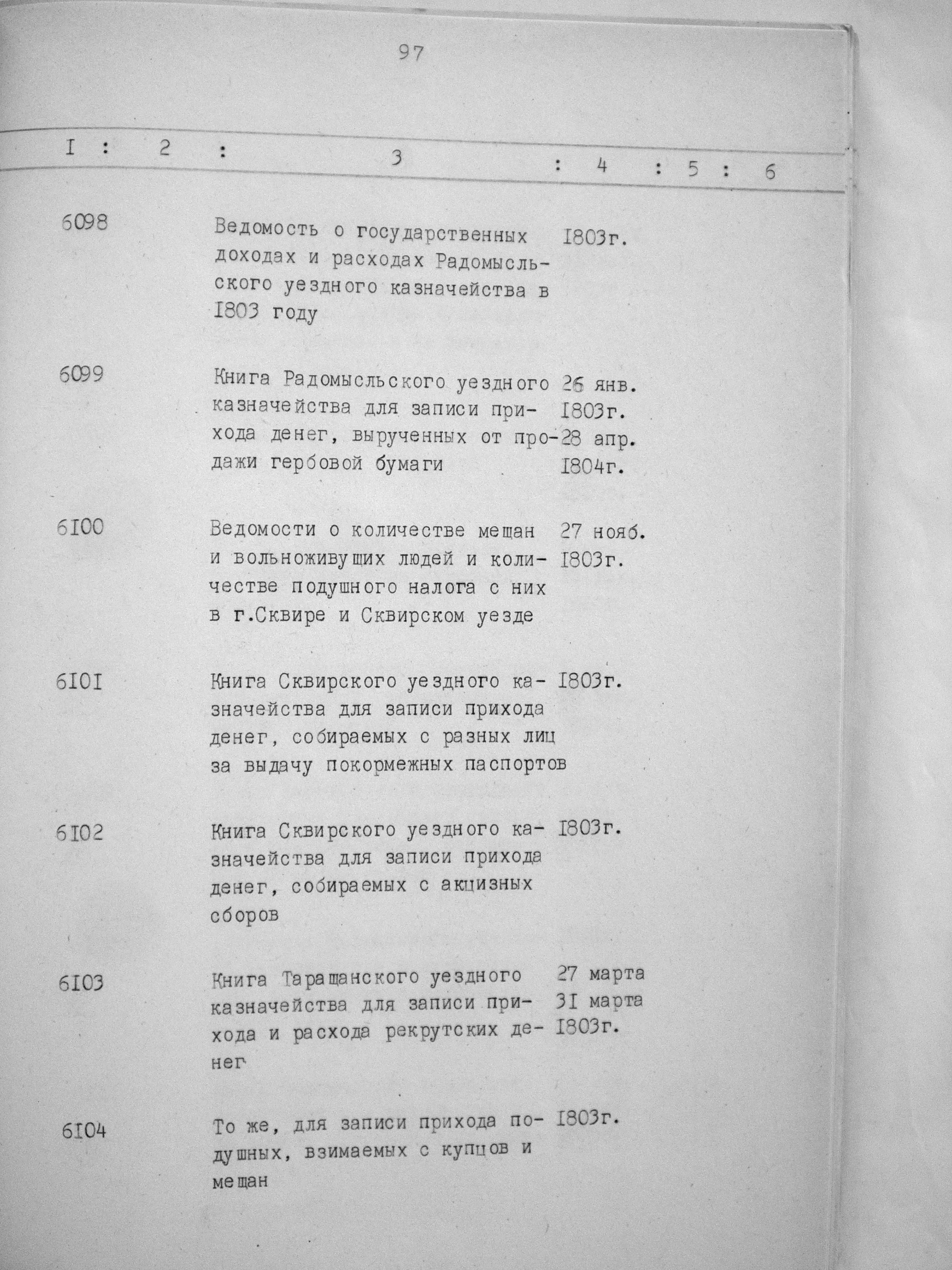 97

| I | 2 | 3 | 4 | 5 | 6 |
|---|---|---|---|---|---|
| 6098 | | Ведомость о государственных доходах и расходах Радомысльского уездного казначейства в I803 году | I803г. | | |
| 6099 | | Книга Радомысльского уездного казначейства для записи прихода денег, вырученных от продажи гербовой бумаги | 26 янв. I803г. 28 апр. I804г. | | |
| 6I00 | | Ведомости о количестве мещан и вольноживущих людей и количестве подушного налога с них в г.Сквире и Сквирском уезде | 27 нояб. I803г. | | |
| 6I0I | | Книга Сквирского уездного казначейства для записи прихода денег, собираемых с разных лиц за выдачу покормежных паспортов | I803г. | | |
| 6I02 | | Книга Сквирского уездного казначейства для записи прихода денег, собираемых с акцизных сборов | I803г. | | |
| 6I03 | | Книга Таращанского уездного казначейства для записи прихода и расхода рекрутских денег | 27 марта 3I марта I803г. | | |
| 6I04 | | То же, для записи прихода подушных, взимаемых с купцов и мещан | I803г. | | |